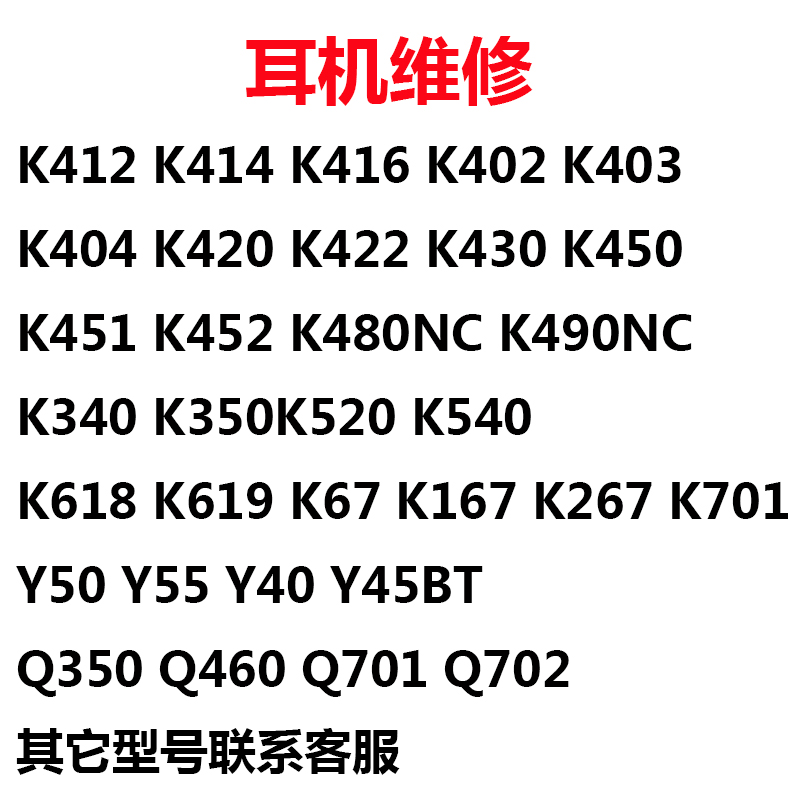 耳机维修

K412 K414 K416 K402 K403

K404 K420 K422 K430 K450

K451 K452 K480NC K490NC

K340 K350K520 K540

K618 K619 K67 K167 K267 K701

Y50 Y55 Y40 Y45BT

Q350 Q460 Q701 Q702

其它型号联系客服